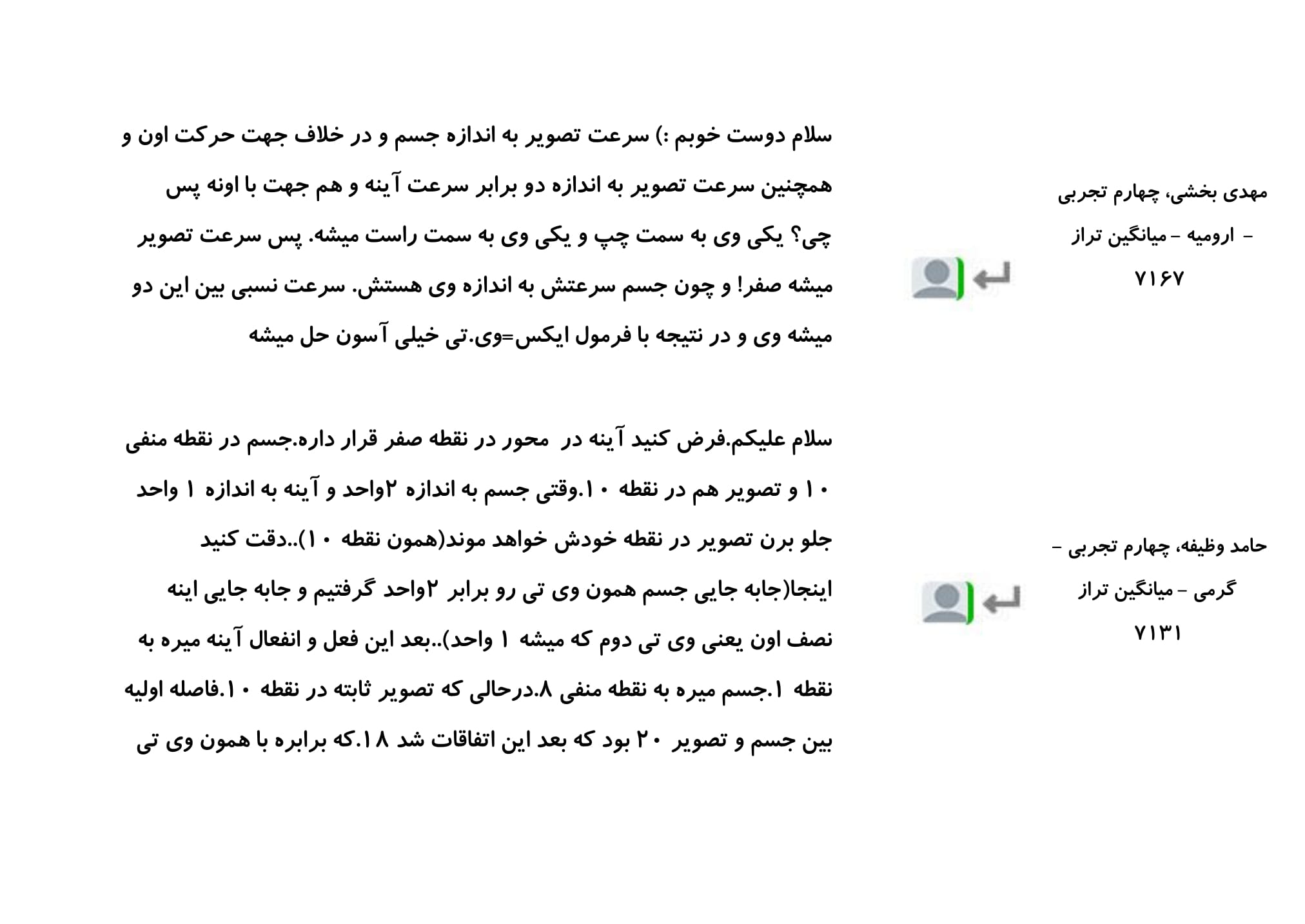 مهدی بخشی، چهارم تجربی - ارومیه - میانگین تراز ۷۱۶۷

سلام دوست خوبم :) سرعت تصویر به اندازه جسم و در خلاف جهت حرکت اون و همچنین سرعت تصویر به اندازه دو برابر سرعت آینه و هم جهت با اونه پس چی؟ یکی وی به سمت چپ و یکی وی به سمت راست میشه. پس سرعت تصویر میشه صفر! و چون جسم سرعتش به اندازه وی هستش. سرعت نسبی بین این دو میشه وی و در نتیجه با فرمول ایکس=وی.تی خیلی آسون حل میشه

حامد وظیفه، چهارم تجربی - گرمی - میانگین تراز ۷۱۳۱

سلام علیکم.فرض کنید آینه در محور در نقطه صفر قرار داره.جسم در نقطه منفی ۱۰ و تصویر هم در نقطه ۱۰.وقتی جسم به اندازه ۲واحد و آینه به اندازه ۱ واحد جلو برن تصویر در نقطه خودش خواهد موند(همون نقطه ۱۰)..دقت کنید اینجا(جابه جایی جسم همون وی تی رو برابر ۲واحد گرفتیم و جابه جایی اینه نصف اون یعنی وی تی دوم که میشه ۱ واحد)..بعد این فعل و انفعال آینه میره به نقطه ۱.جسم میره به نقطه منفی ۸.درحالی که تصویر ثابته در نقطه ۱۰.فاصله اولیه بین جسم و تصویر ۲۰ بود که بعد این اتفاقات شد ۱۸.که برابره با همون وی تی